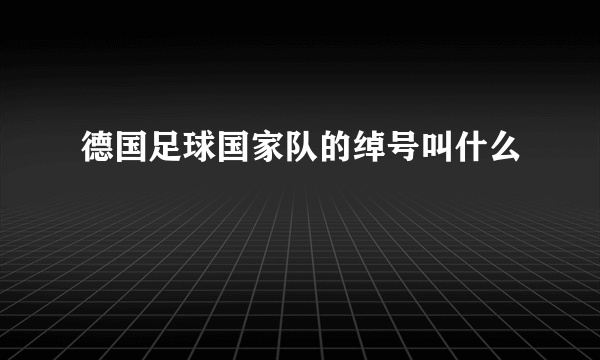 德国足球国家队的绰号叫什么